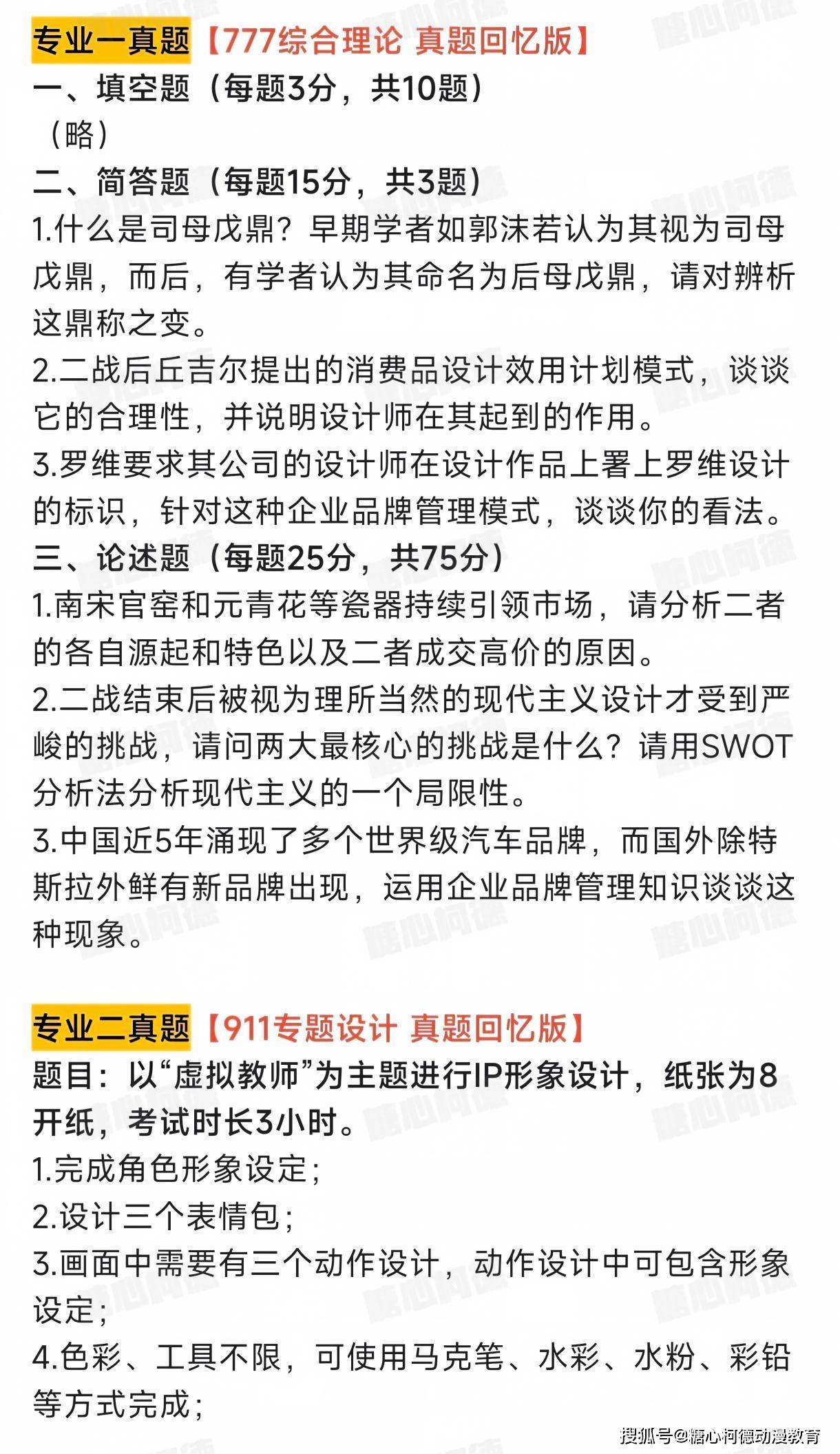 专业一真题【777综合理论 真题回忆版】
一、填空题（每题3分，共10题）
（略）
二、简答题（每题15分，共3题）
1.什么是司母戊鼎？早期学者如郭沫若认为其视为司母戊鼎，而后，有学者认为其命名为后母戊鼎，请对辨析这鼎称之变。
2.二战后丘吉尔提出的消费品设计效用计划模式，谈谈它的合理性，并说明设计师在其起到的作用。
3.罗维要求其公司的设计师在设计作品上署上罗维设计的标识，针对这种企业品牌管理模式，谈谈你的看法。
三、论述题（每题25分，共75分）
1.南宋官窑和元青花等瓷器持续引领市场，请分析二者的各自源起和特色以及二者成交高价的原因。
2.二战结束后被视为理所当然的现代主义设计才受到严峻的挑战，请问两大最核心的挑战是什么？请用SWOT分析法分析现代主义的一个局限性。
3.中国近5年涌现了多个世界级汽车品牌，而国外除特斯拉外鲜有新品牌出现，运用企业品牌管理知识谈谈这种现象。

专业二真题【911专题设计 真题回忆版】
题目：以“虚拟教师”为主题进行IP形象设计，纸张为8开纸，考试时长3小时。
1.完成角色形象设定；
2.设计三个表情包；
3.画面中需要有三个动作设计，动作设计中可包含形象设定；
4.色彩、工具不限，可使用马克笔、水彩、水粉、彩铅等方式完成；

搜狐号@糖心柯德动漫教育